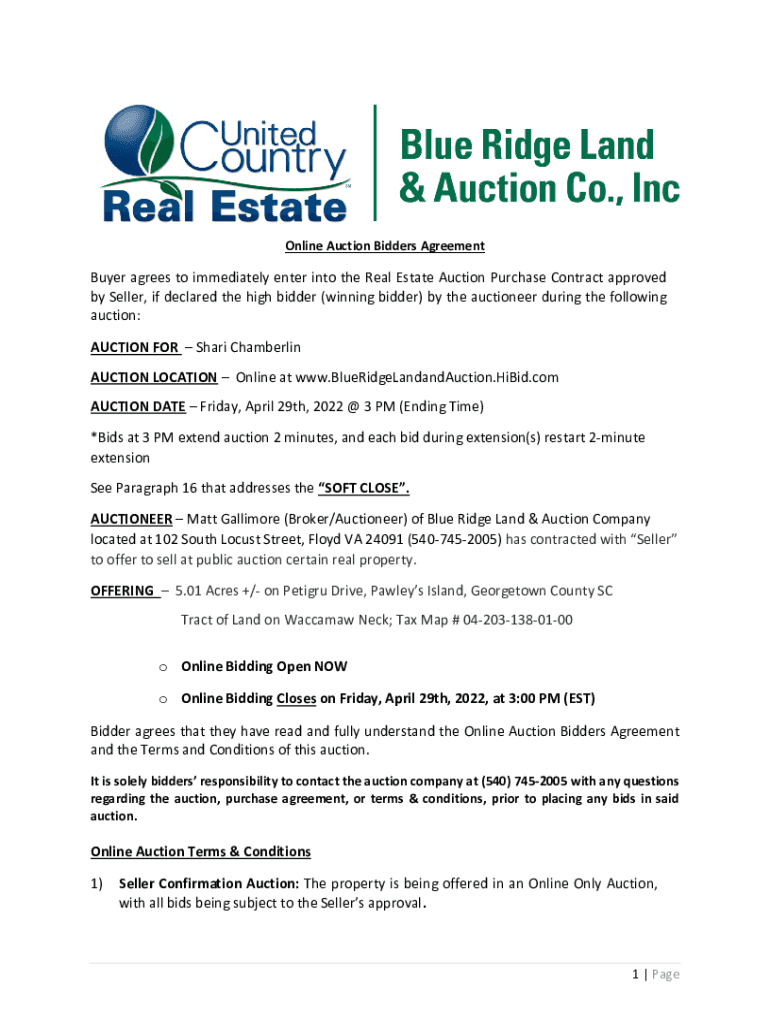 United Country Real Estate

Blue Ridge Land & Auction Co., Inc

Online Auction Bidders Agreement

Buyer agrees to immediately enter into the Real Estate Auction Purchase Contract approved by Seller, if declared the high bidder (winning bidder) by the auctioneer during the following auction:

AUCTION FOR – Shari Chamberlin

AUCTION LOCATION – Online at www.BlueRidgeLandandAuction.HiBid.com

AUCTION DATE – Friday, April 29th, 2022 @ 3 PM (Ending Time)

*Bids at 3 PM extend auction 2 minutes, and each bid during extension(s) restart 2-minute extension

See Paragraph 16 that addresses the "SOFT CLOSE".

AUCTIONEER – Matt Gallimore (Broker/Auctioneer) of Blue Ridge Land & Auction Company located at 102 South Locust Street, Floyd VA 24091 (540-745-2005) has contracted with "Seller" to offer to sell at public auction certain real property.

OFFERING – 5.01 Acres +/- on Petigru Drive, Pawley's Island, Georgetown County SC

Tract of Land on Waccamaw Neck; Tax Map # 04-203-138-01-00

o Online Bidding Open NOW

o Online Bidding Closes on Friday, April 29th, 2022, at 3:00 PM (EST)

Bidder agrees that they have read and fully understand the Online Auction Bidders Agreement and the Terms and Conditions of this auction.

It is solely bidders' responsibility to contact the auction company at (540) 745-2005 with any questions regarding the auction, purchase agreement, or terms & conditions, prior to placing any bids in said auction.

Online Auction Terms & Conditions

1) Seller Confirmation Auction: The property is being offered in an Online Only Auction, with all bids being subject to the Seller's approval.

1 | Page